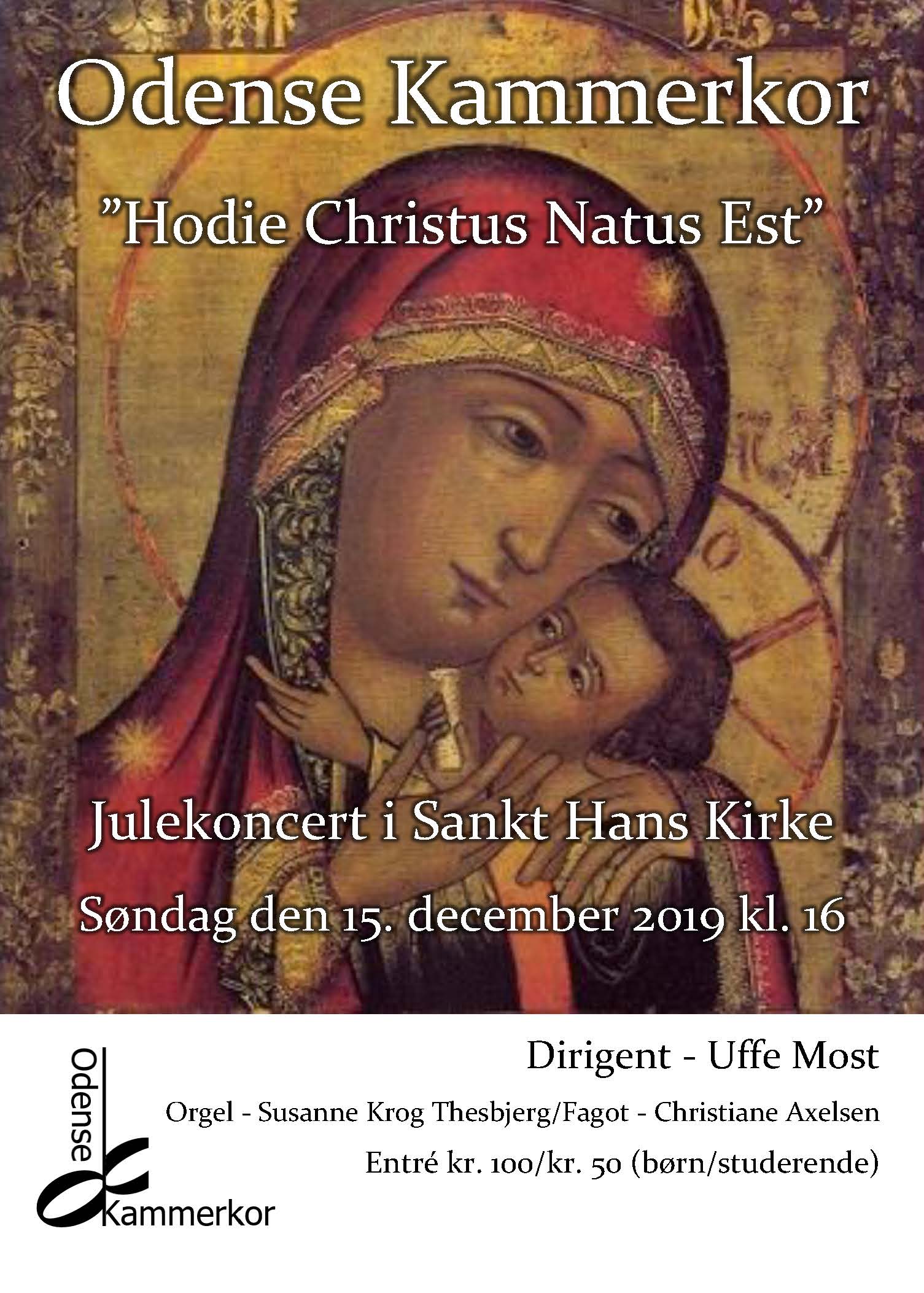 Odense Kammerkor

"Hodie Christus Natus Est"

Julekoncert i Sankt Hans Kirke

Søndag den 15. december 2019 kl. 16

Odense
Kammerkor

Dirigent - Uffe Most

Orgel - Susanne Krog Thesbjerg/Fagot - Christiane Axelsen

Entré kr. 100/kr. 50 (børn/studerende)